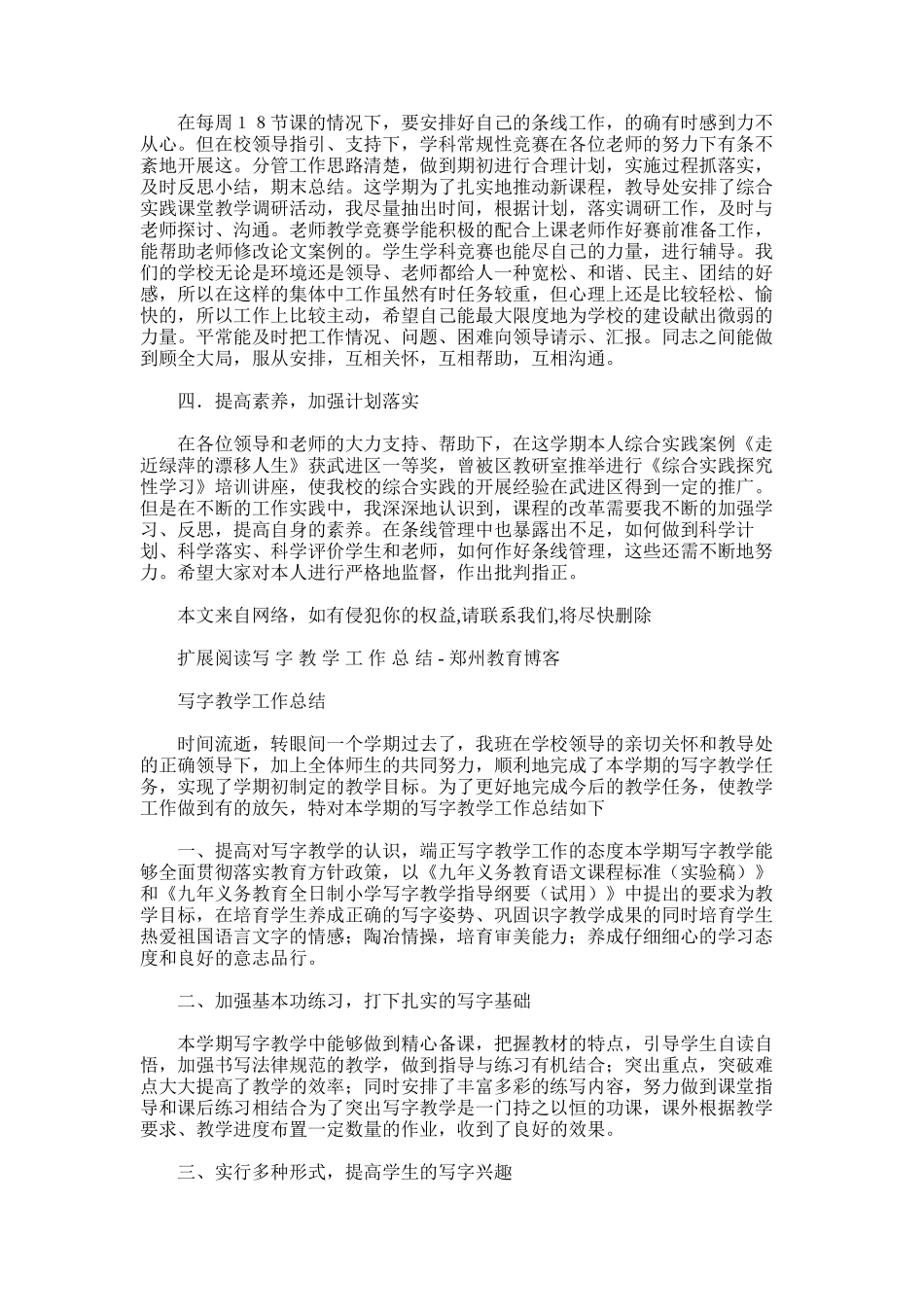 在每周１８节课的情况下，要安排好自己的条线工作，的确有时感到力不从心。但在校领导指引、支持下，学科常规性竞赛在各位老师的努力下有条不紊地开展这。分管工作思路清楚，做到期初进行合理计划，实施过程抓落实，及时反思小结，期末总结。这学期为了扎实地推动新课程，教导处安排了综合实践课堂教学调研活动，我尽量抽出时间，根据计划，落实调研工作，及时与老师探讨、沟通。老师教学竞赛学能积极的配合上课老师作好赛前准备工作，能帮助老师修改论文案例的。学生学科竞赛也能尽自己的力量，进行辅导。我们的学校无论是环境还是领导、老师都给人一种宽松、和谐、民主、团结的好感，所以在这样的集体中工作虽然有时任务较重，但心理上还是比较轻松、愉快的，所以工作上比较主动，希望自己能最大限度地为学校的建设献出微弱的力量。平常能及时把工作情况、问题、困难向领导请示、汇报。同志之间能做到顾全大局，服从安排，互相关怀，互相帮助，互相沟通。

四．提高素养，加强计划落实

在各位领导和老师的大力支持、帮助下，在这学期本人综合实践案例《走近绿萍的漂移人生》获武进区一等奖，曾被区教研室推举进行《综合实践探究性学习》培训讲座，使我校的综合实践的开展经验在武进区得到一定的推广。但是在不断的工作实践中，我深深地认识到，课程的改革需要我不断的加强学习、反思，提高自身的素养。在条线管理中也暴露出不足，如何做到科学计划、科学落实、科学评价学生和老师，如何作好条线管理，这些还需不断地努力。希望大家对本人进行严格地监督，作出批判指正。

本文来自网络，如有侵犯你的权益,请联系我们,将尽快删除

扩展阅读写 字 教 学 工 作 总 结 - 郑州教育博客

写字教学工作总结

时间流逝，转眼间一个学期过去了，我班在学校领导的亲切关怀和教导处的正确领导下，加上全体师生的共同努力，顺利地完成了本学期的写字教学任务，实现了学期初制定的教学目标。为了更好地完成今后的教学任务，使教学工作做到有的放矢，特对本学期的写字教学工作总结如下

一、提高对写字教学的认识，端正写字教学工作的态度本学期写字教学能够全面贯彻落实教育方针政策，以《九年义务教育语文课程标准（实验稿）》和《九年义务教育全日制小学写字教学指导纲要（试用）》中提出的要求为教学目标，在培育学生养成正确的写字姿势、巩固识字教学成果的同时培育学生热爱祖国语言文字的情感；陶冶情操，培育审美能力；养成仔细细心的学习态度和良好的意志品行。

二、加强基本功练习，打下扎实的写字基础

本学期写字教学中能够做到精心备课，把握教材的特点，引导学生自读自悟，加强书写法律规范的教学，做到指导与练习有机结合；突出重点，突破难点大大提高了教学的效率；同时安排了丰富多彩的练写内容，努力做到课堂指导和课后练习相结合为了突出写字教学是一门持之以恒的功课，课外根据教学要求、教学进度布置一定数量的作业，收到了良好的效果。

三、实行多种形式，提高学生的写字兴趣